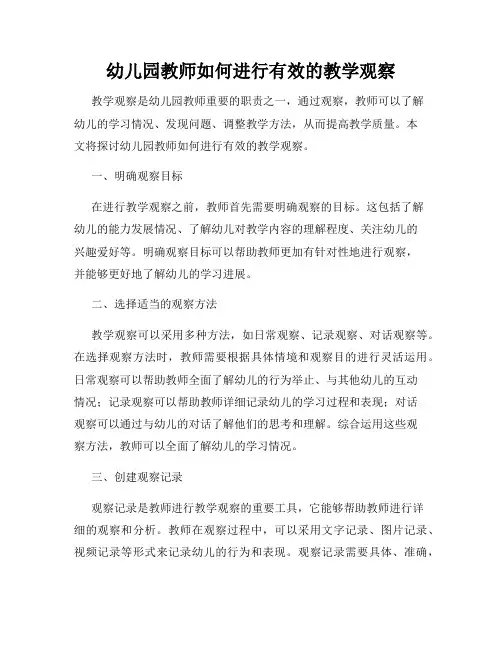 幼儿园教师如何进行有效的教学观察

教学观察是幼儿园教师重要的职责之一，通过观察，教师可以了解幼儿的学习情况、发现问题、调整教学方法，从而提高教学质量。本文将探讨幼儿园教师如何进行有效的教学观察。

一、明确观察目标

在进行教学观察之前，教师首先需要明确观察的目标。这包括了解幼儿的能力发展情况、了解幼儿对教学内容的理解程度、关注幼儿的兴趣爱好等。明确观察目标可以帮助教师更加有针对性地进行观察，并能够更好地了解幼儿的学习进展。

二、选择适当的观察方法

教学观察可以采用多种方法，如日常观察、记录观察、对话观察等。在选择观察方法时，教师需要根据具体情境和观察目的进行灵活运用。日常观察可以帮助教师全面了解幼儿的行为举止、与其他幼儿的互动情况；记录观察可以帮助教师详细记录幼儿的学习过程和表现；对话观察可以通过与幼儿的对话了解他们的思考和理解。综合运用这些观察方法，教师可以全面了解幼儿的学习情况。

三、创建观察记录

观察记录是教师进行教学观察的重要工具，它能够帮助教师进行详细的观察和分析。教师在观察过程中，可以采用文字记录、图片记录、视频记录等形式来记录幼儿的行为和表现。观察记录需要具体、准确，